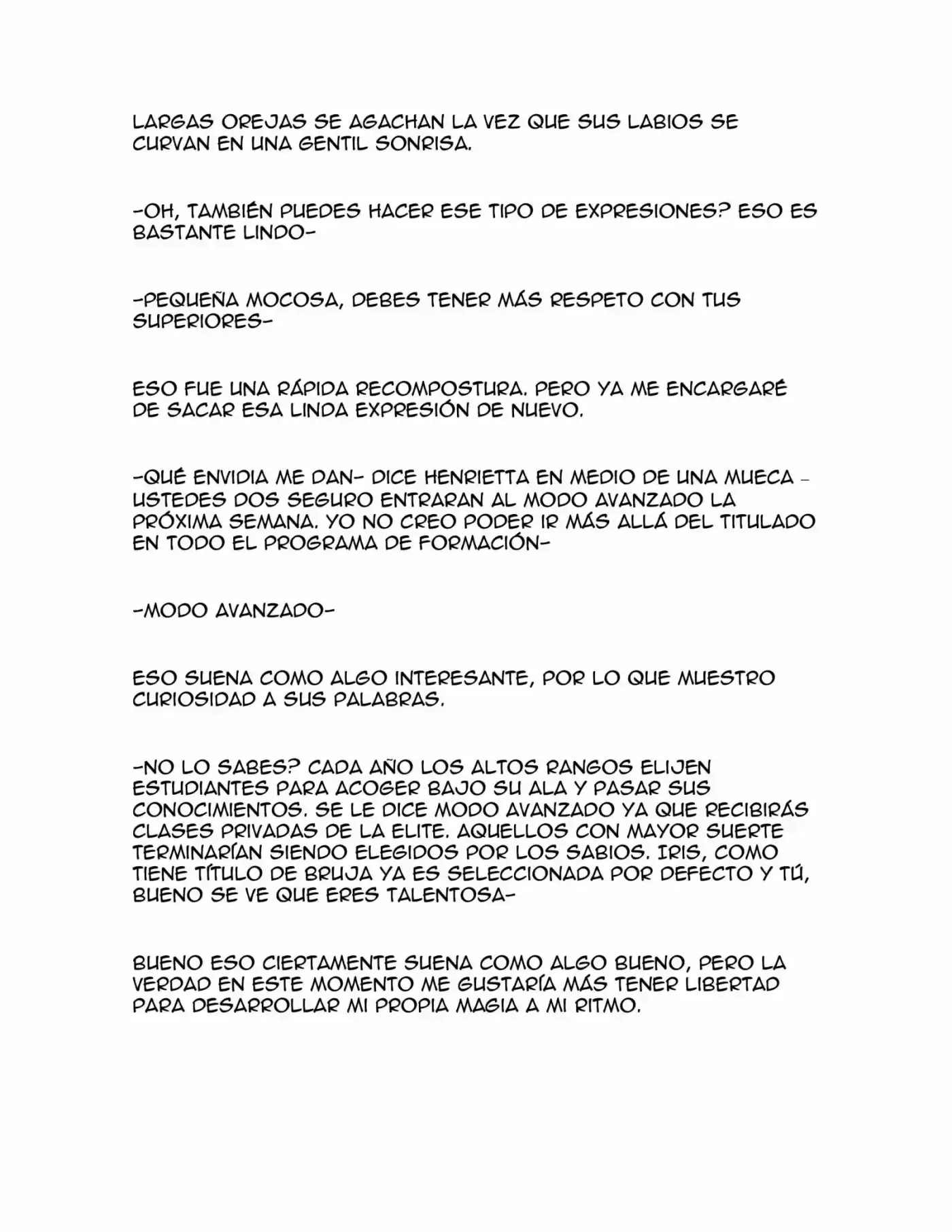 LARGAS OREJAS SE AGACHAN LA VEZ QUE SUS LABIOS SE CURVAN EN UNA GENTIL SONRISA.

-OH, TAMBIÉN PUEDES HACER ESE TIPO DE EXPRESIONES? ESO ES BASTANTE LINDO-

-PEQUEÑA MOCOSA, DEBES TENER MÁS RESPETO CON TUS SUPERIORES-

ESO FUE UNA RÁPIDA RECOMPOSTURA. PERO YA ME ENCARGARÉ DE SACAR ESA LINDA EXPRESIÓN DE NUEVO.

-QUÉ ENVIDIA ME DAN- DICE HENRIETTA EN MEDIO DE UNA MUECA - USTEDES DOS SEGURO ENTRARAN AL MODO AVANZADO LA PRÓXIMA SEMANA. YO NO CREO PODER IR MÁS ALLÁ DEL TITULADO EN TODO EL PROGRAMA DE FORMACIÓN-

-MODO AVANZADO-

ESO SUENA COMO ALGO INTERESANTE, POR LO QUE MUESTRO CURIOSIDAD A SUS PALABRAS.

-NO LO SABES? CADA AÑO LOS ALTOS RANGOS ELIJEN ESTUDIANTES PARA ACOGER BAJO SU ALA Y PASAR SUS CONOCIMIENTOS. SE LE DICE MODO AVANZADO YA QUE RECIBIRÁS CLASES PRIVADAS DE LA ELITE. AQUELLOS CON MAYOR SUERTE TERMINARÍAN SIENDO ELEGIDOS POR LOS SABIOS. IRIS, COMO TIENE TÍTULO DE BRUJA YA ES SELECCIONADA POR DEFECTO Y TÚ, BUENO SE VE QUE ERES TALENTOSA-

BUENO ESO CIERTAMENTE SUENA COMO ALGO BUENO, PERO LA VERDAD EN ESTE MOMENTO ME GUSTARÍA MÁS TENER LIBERTAD PARA DESARROLLAR MI PROPIA MAGIA A MI RITMO.